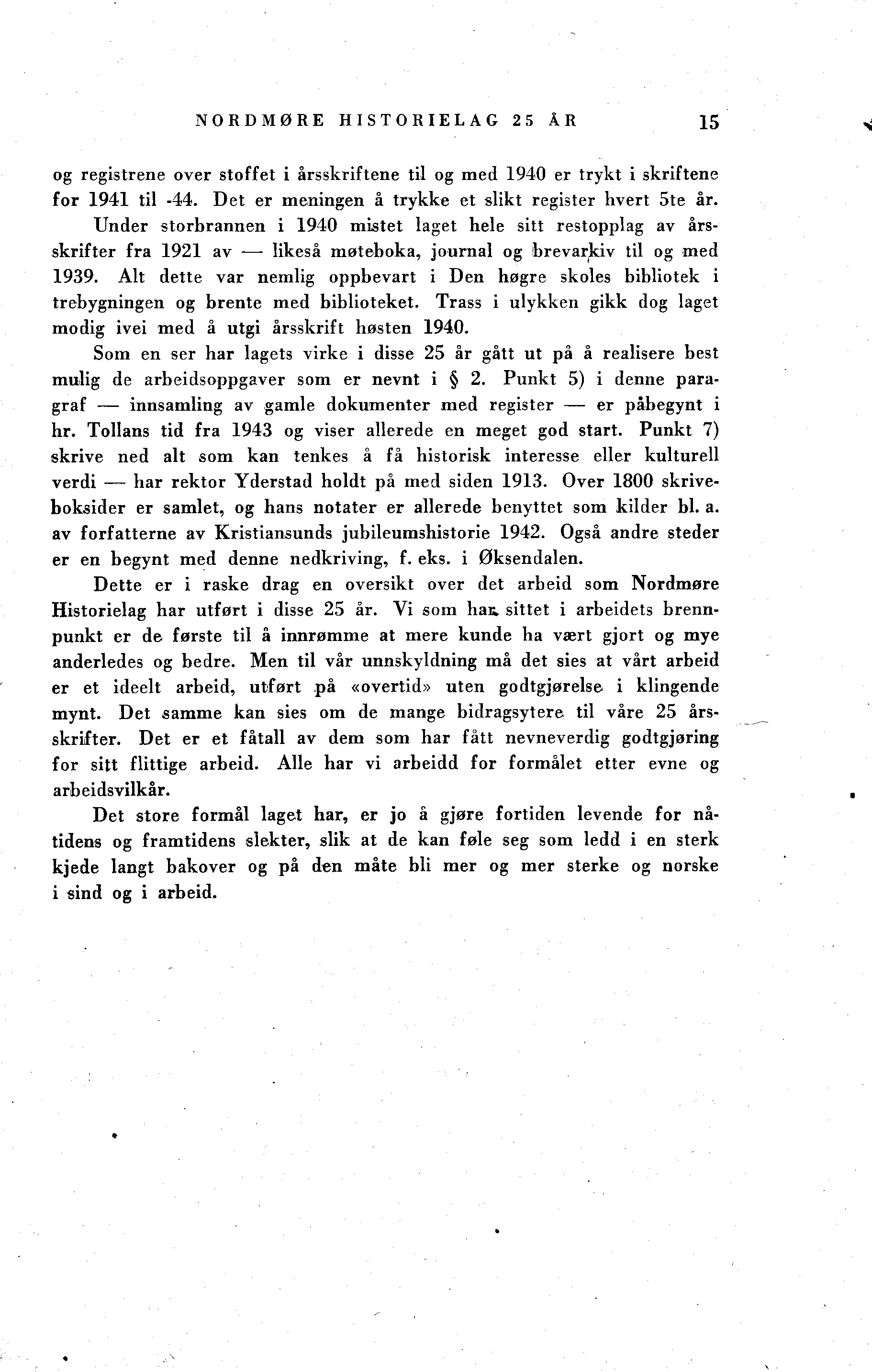 NORDMØRE HISTORIELAG 25 ÅR 15

og registrene over stoffet i årsskriftene til og med 1940 er trykt i skriftene for 1941 til -44. Det er meningen å trykke et slikt register hvert 5te år.

Under storbrannen i 1940 mistet laget hele sitt restopplag av årsskrifter fra 1921 av — likeså møteboka, journal og brevarkiv til og med 1939. Alt dette var nemlig oppbevart i Den høgre skoles bibliotek i trebygningen og brente med biblioteket. Trass i ulykken gikk dog laget modig ivei med å utgi årsskrift høsten 1940.

Som en ser har lagets virke i disse 25 år gått ut på å realisere best mulig de arbeidsoppgaver som er nevnt i § 2. Punkt 5) i denne paragraf — innsamling av gamle dokumenter med register — er påbegynt i hr. Tollans tid fra 1943 og viser allerede en meget god start. Punkt 7) skrive ned alt som kan tenkes å få historisk interesse eller kulturell verdi — har rektor Yderstad holdt på med siden 1913. Over 1800 skriveboksider er samlet, og hans notater er allerede benyttet som kilder bl. a. av forfatterne av Kristiansunds jubileumshistorie 1942. Også andre steder er en begynt med denne nedkriving, f. eks. i Øksendalen.

Dette er i raske drag en oversikt over det arbeid som Nordmøre Historielag har utført i disse 25 år. Vi som har sittet i arbeidets brennpunkt er de første til å innrømme at mere kunde ha vært gjort og mye anderledes og bedre. Men til vår unnskyldning må det sies at vårt arbeid er et ideelt arbeid, utført på «overtid» uten godtgjørelse i klingende mynt. Det samme kan sies om de mange bidragsytere til våre 25 årsskrifter. Det er et fåtall av dem som har fått nevneverdig godtgjøring for sitt flittige arbeid. Alle har vi arbeidd for formålet etter evne og arbeidsvilkår.

Det store formål laget har, er jo å gjøre fortiden levende for nåtidens og framtidens slekter, slik at de kan føle seg som ledd i en sterk kjede langt bakover og på den måte bli mer og mer sterke og norske i sind og i arbeid.